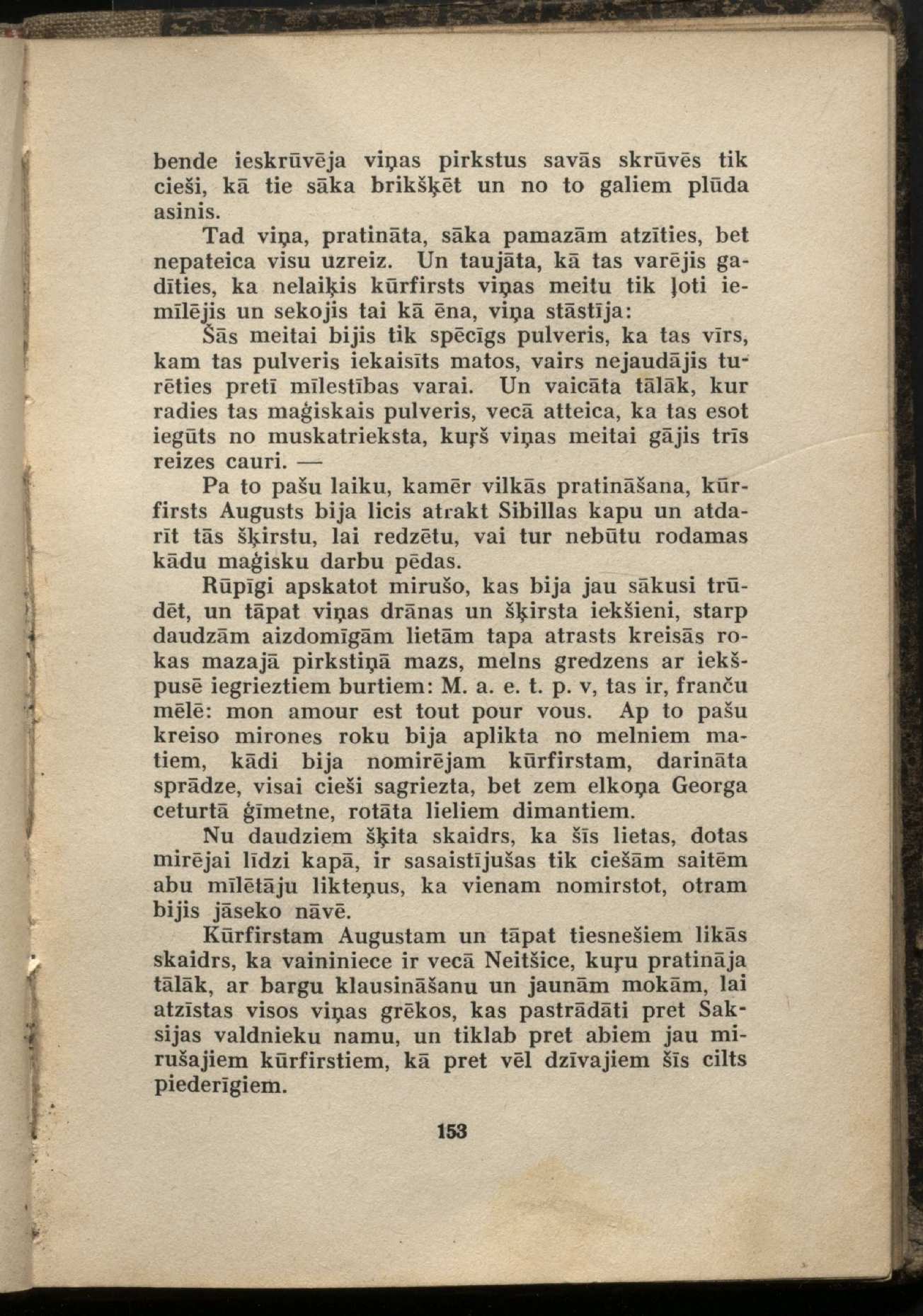 bende ieskrūvēja viņas pirkstus savās skrūvēs tik cieši, kā tie sāka brikšķēt un no to galiem plūda asinis.

Tad viņa, pratināta, sāka pamazām atzīties, bet nepateica visu uzreiz. Un taujāta, kā tas varējis gadīties, ka nelaiķis kūrfirsts viņas meitu tik ļoti iemīlējis un sekojis tai kā ēna, viņa stāstīja:

Šās meitai bijis tik spēcīgs pulveris, ka tas vīrs, kam tas pulveris iekaisīts matos, vairs nejaudājis turēties pretī mīlestības varai. Un vaicāta tālāk, kur radies tas maģiskais pulveris, vecā atteica, ka tas esot iegūts no muskatrieksta, kuŗš viņas meitai gājis trīs reizes cauri. —

Pa to pašu laiku, kamēr vilkās pratināšana, kūrfirsts Augusts bija licis atrakt Sibillas kapu un atdarīt tās šķirstu, lai redzētu, vai tur nebūtu rodamas kādu maģisku darbu pēdas.

Rūpīgi apskatot mirušo, kas bija jau sākusi trūdēt, un tāpat viņas drānas un šķirsta iekšieni, starp daudzām aizdomīgām lietām tapa atrasts kreisās rokas mazajā pirkstiņā mazs, melns gredzens ar iekšpusē iegrieztiem burtiem: M. a. e. t. p. v, tas ir, franču mēlē: mon amour est tout pour vous. Ap to pašu kreiso mirones roku bija aplikta no melniem matiem, kādi bija nomirējam kūrfirstam, darināta sprādze, visai cieši sagriezta, bet zem elkoņa Georga ceturtā ģīmetne, rotāta lieliem dimantiem.

Nu daudziem šķita skaidrs, ka šīs lietas, dotas mirējai līdzi kapā, ir sasaistījušas tik ciešām saitēm abu mīlētāju likteņus, ka vienam nomirstot, otram bijis jāseko nāvē.

Kūrfirstam Augustam un tāpat tiesnešiem likās skaidrs, ka vaininiece ir vecā Neitšice, kuŗu pratināja tālāk, ar bargu klausināšanu un jaunām mokām, lai atzīstas visos viņas grēkos, kas pastrādāti pret Saksijas valdnieku namu, un tiklab pret abiem jau mirušajiem kūrfirstiem, kā pret vēl dzīvajiem šīs cilts piederīgiem.

153